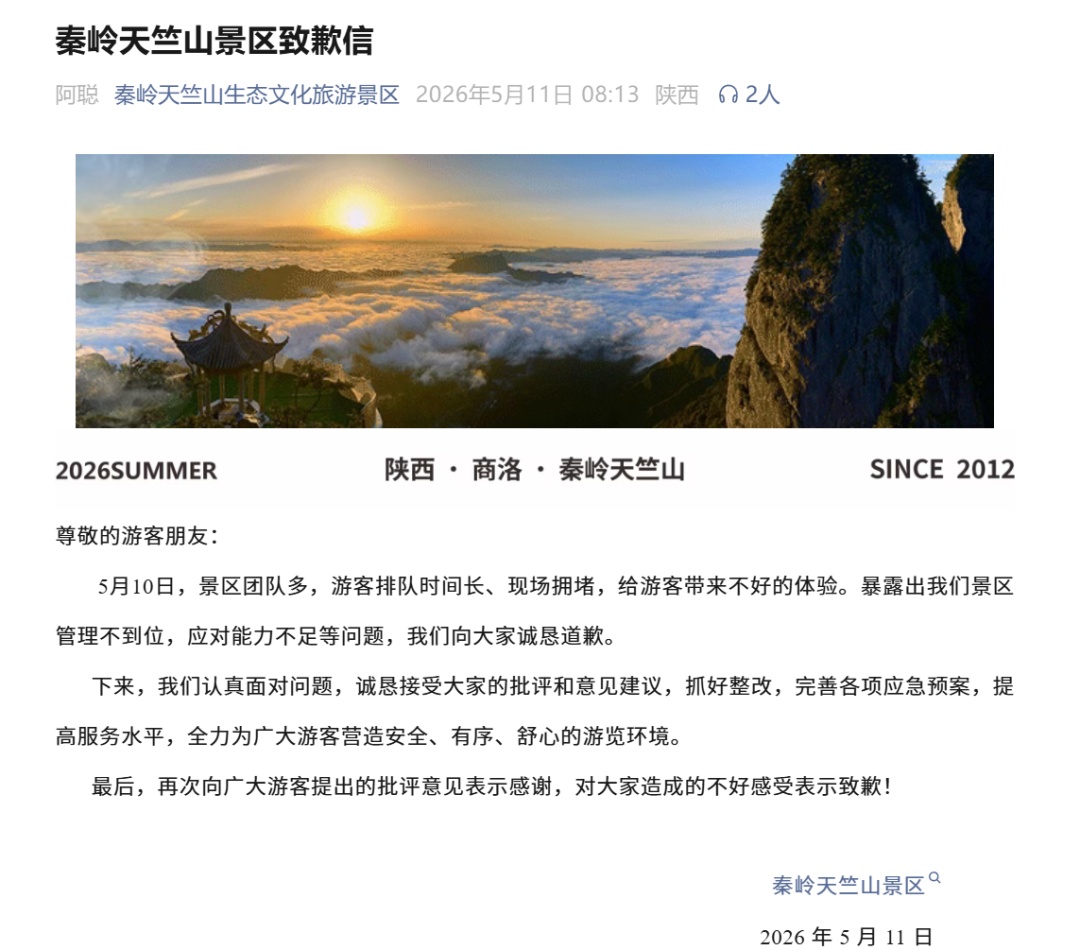 秦岭天竺山景区致歉信

阿聪 秦岭天竺山生态文化旅游景区 2026年5月11日 08:13 陕西 2人

2026SUMMER 陕西 · 商洛 · 秦岭天竺山 SINCE 2012

尊敬的游客朋友：

5月10日，景区团队多，游客排队时间长、现场拥堵，给游客带来不好的体验。暴露出我们景区管理不到位，应对能力不足等问题，我们向大家诚恳道歉。

下来，我们认真面对问题，诚恳接受大家的批评和意见建议，抓好整改，完善各项应急预案，提高服务水平，全力为广大游客营造安全、有序、舒心的游览环境。

最后，再次向广大游客提出的批评意见表示感谢，对大家造成的不好感受表示致歉！

秦岭天竺山景区

2026 年 5 月 11 日